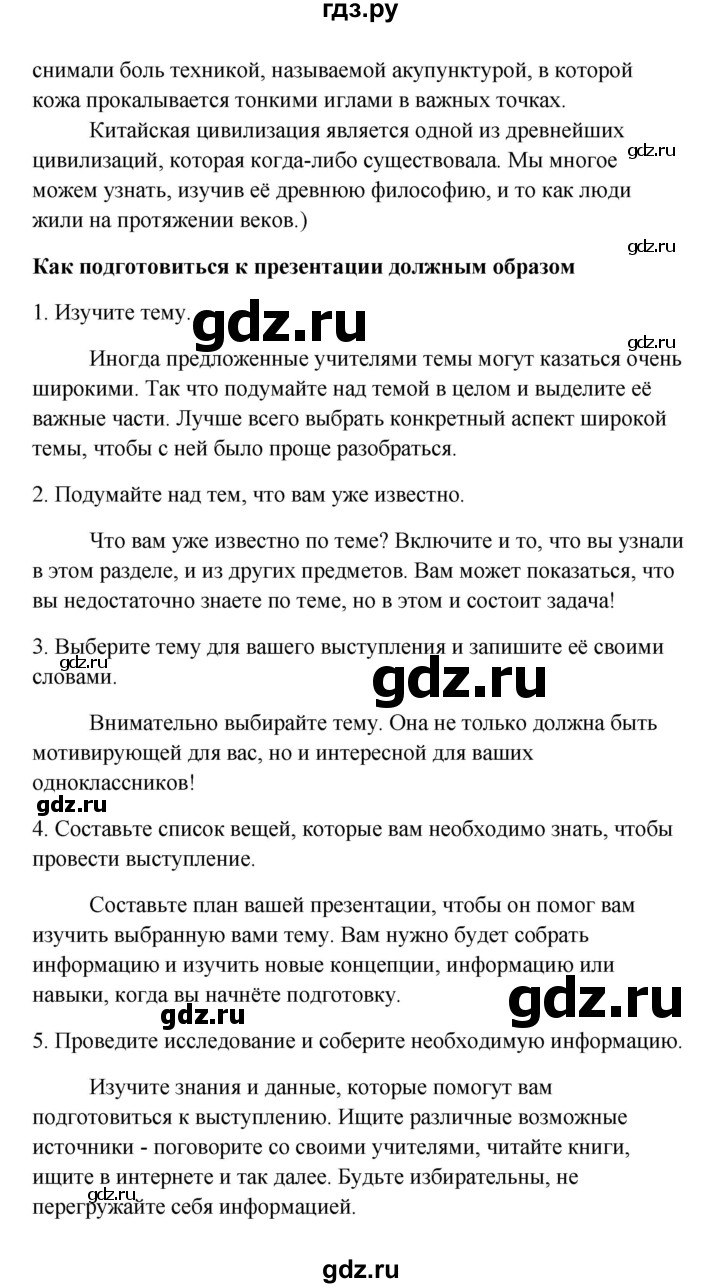 гдз.ру

снимали боль техникой, называемой акупунктурой, в которой кожа прокалывается тонкими иглами в важных точках.

Китайская цивилизация является одной из древнейших цивилизаций, которая когда-либо существовала. Мы многое можем узнать, изучив её древнюю философию, и то как люди жили на протяжении веков.)

gdz.ru

gdz.ru

**Как подготовиться к презентации должным образом**

1. Изучите тему.

gdz.ru

gdz.ru

Иногда предложенные учителями темы могут казаться очень широкими. Так что подумайте над темой в целом и выделите её важные части. Лучше всего выбрать конкретный аспект широкой темы, чтобы с ней было проще разобраться.

2. Подумайте над тем, что вам уже известно.

Что вам уже известно по теме? Включите и то, что вы узнали в этом разделе, и из других предметов. Вам может показаться, что вы недостаточно знаете по теме, но в этом и состоит задача!

3. Выберите тему для вашего выступления и запишите её своими словами.

gdz.ru

gdz.ru

Внимательно выбирайте тему. Она не только должна быть мотивирующей для вас, но и интересной для ваших одноклассников!

gdz.ru

4. Составьте список вещей, которые вам необходимо знать, чтобы провести выступление.

Составьте план вашей презентации, чтобы он помог вам изучить выбранную вами тему. Вам нужно будет собрать информацию и изучить новые концепции, информацию или навыки, когда вы начнёте подготовку.

gdz.ru

gdz.ru

5. Проведите исследование и соберите необходимую информацию.

Изучите знания и данные, которые помогут вам подготовиться к выступлению. Ищите различные возможные источники - поговорите со своими учителями, читайте книги, ищите в интернете и так далее. Будьте избирательны, не перегружайте себя информацией.

gdz.ru

gdz.ru